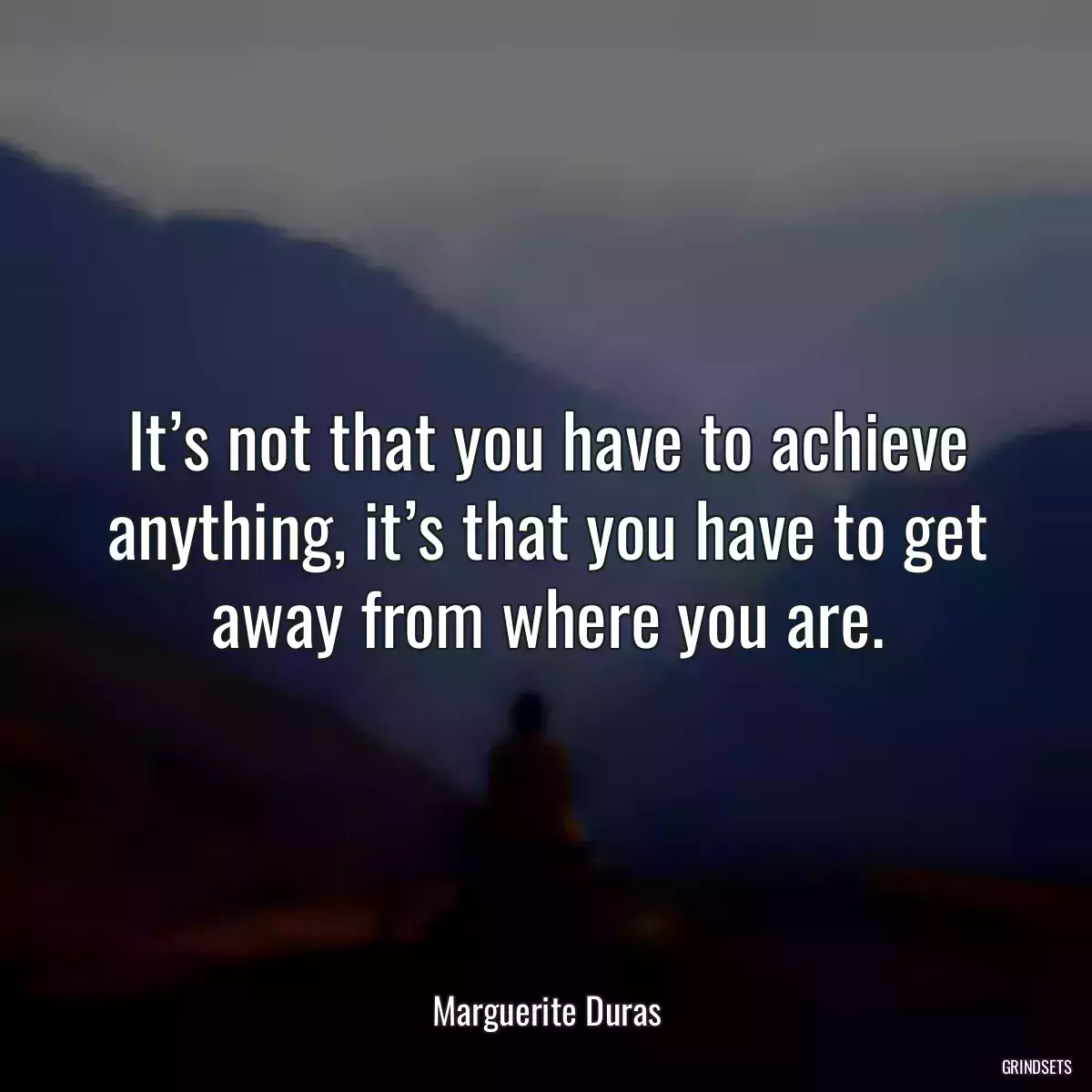 It’s not that you have to achieve anything, it’s that you have to get away from where you are.

Marguerite Duras

GRINDSETS